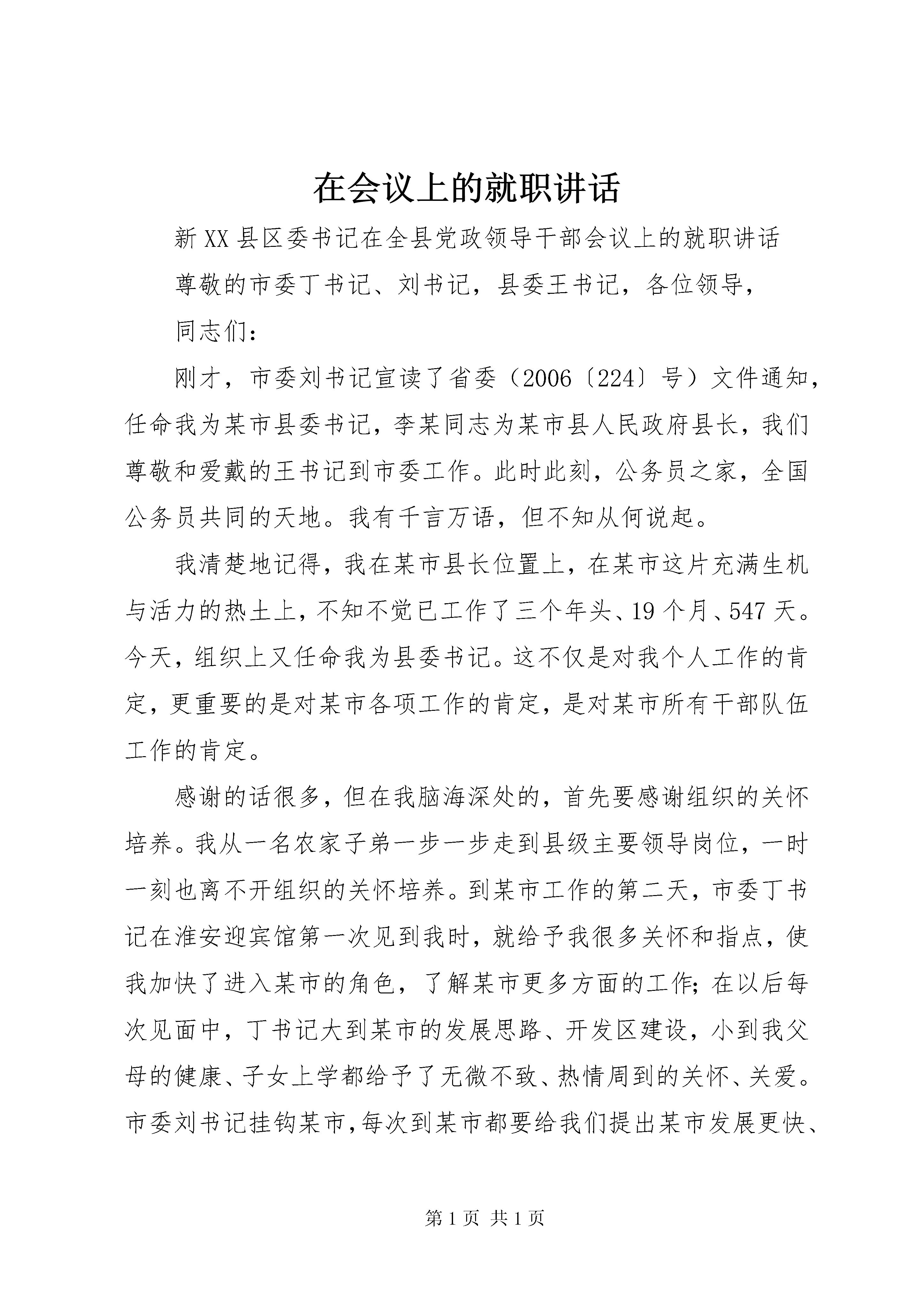 在会议上的就职讲话

新XX县区委书记在全县党政领导干部会议上的就职讲话

尊敬的市委丁书记、刘书记，县委王书记，各位领导，

同志们：

刚才，市委刘书记宣读了省委（2006〔224〕号）文件通知，任命我为某市县委书记，李某同志为某市县人民政府县长，我们尊敬和爱戴的王书记到市委工作。此时此刻，公务员之家，全国公务员共同的天地。我有千言万语，但不知从何说起。

我清楚地记得，我在某市县长位置上，在某市这片充满生机与活力的热土上，不知不觉已工作了三个年头、19个月、547天。今天，组织上又任命我为县委书记。这不仅是对我个人工作的肯定，更重要的是对某市各项工作的肯定，是对某市所有干部队伍工作的肯定。

感谢的话很多，但在我脑海深处的，首先要感谢组织的关怀培养。我从一名农家子弟一步一步走到县级主要领导岗位，一时一刻也离不开组织的关怀培养。到某市工作的第二天，市委丁书记在淮安迎宾馆第一次见到我时，就给予我很多关怀和指点，使我加快了进入某市的角色，了解某市更多方面的工作；在以后每次见面中，丁书记大到某市的发展思路、开发区建设，小到我父母的健康、子女上学都给予了无微不致、热情周到的关怀、关爱。市委刘书记挂钩某市，每次到某市都要给我们提出某市发展更快、

第1页 共1页